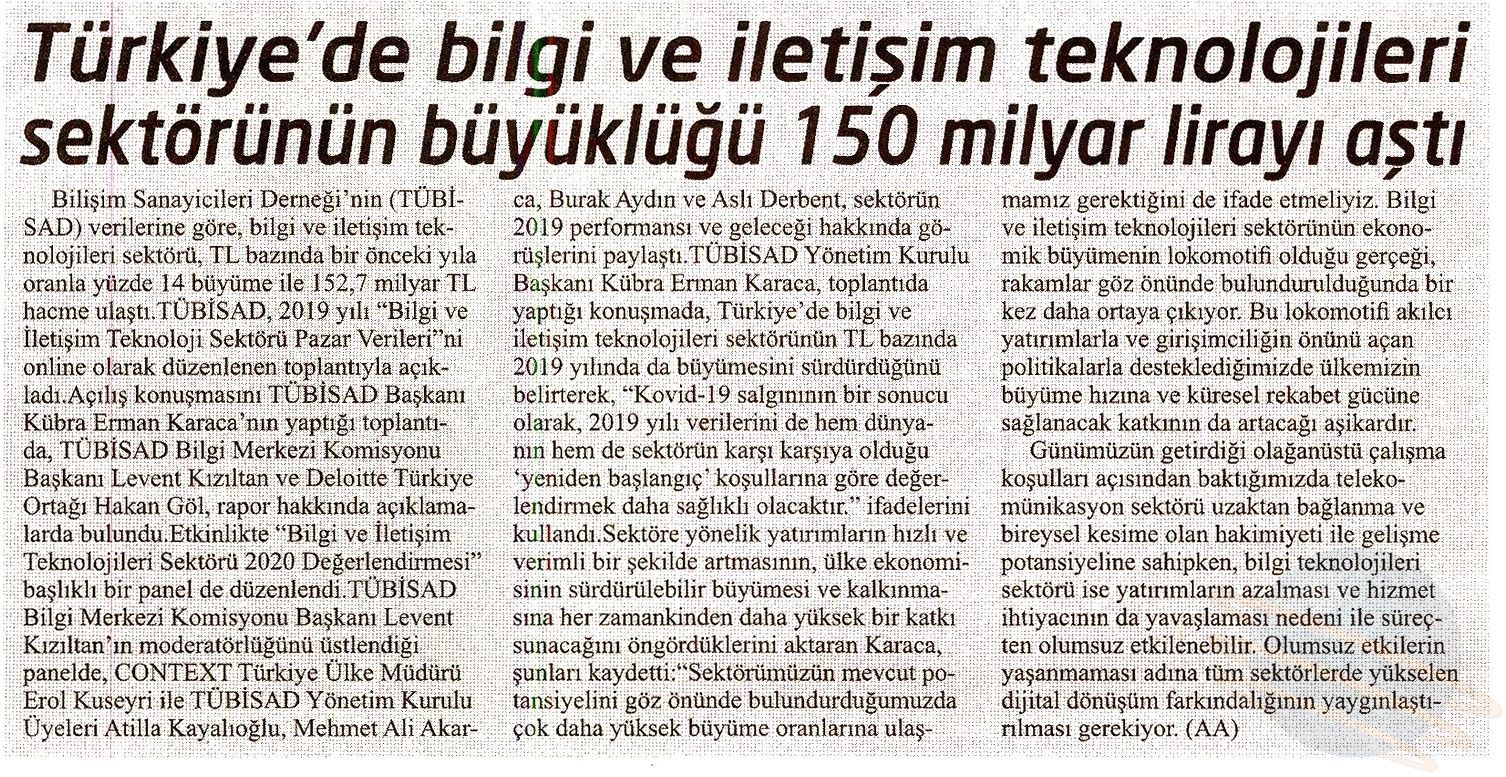 Türkiye'de bilgi ve iletişim teknolojileri sektörünün büyüklüğü 150 milyar lirayı aştı

Bilişim Sanayicileri Derneği'nin (TÜBİSAD) verilerine göre, bilgi ve iletişim teknolojileri sektörü, TL bazında bir önceki yıla oranla yüzde 14 büyüme ile 152,7 milyar TL hacme ulaştı.TÜBİSAD, 2019 yılı "Bilgi ve İletişim Teknoloji Sektörü Pazar Verileri"ni online olarak düzenlenen toplantıyla açıkladı.Açılış konuşmasını TÜBİSAD Başkanı Kübra Erman Karaca'nın yaptığı toplantıda, TÜBİSAD Bilgi Merkezi Komisyonu Başkanı Levent Kızıltan ve Deloitte Türkiye Ortağı Hakan Göl, rapor hakkında açıklamalarda bulundu.Etkinlikte "Bilgi ve İletişim Teknolojileri Sektörü 2020 Değerlendirmesi" başlıklı bir panel de düzenlendi.TÜBİSAD Bilgi Merkezi Komisyonu Başkanı Levent Kızıltan'ın moderatörlüğünü üstlendiği panelde, CONTEXT Türkiye Ülke Müdürü Erol Kuseyri ile TÜBİSAD Yönetim Kurulu Üyeleri Atilla Kayalıoğlu, Mehmet Ali Akarca, Burak Aydın ve Aslı Derbent, sektörün 2019 performansı ve geleceği hakkında görüşlerini paylaştı.TÜBİSAD Yönetim Kurulu Başkanı Kübra Erman Karaca, toplantıda yaptığı konuşmada, Türkiye'de bilgi ve iletişim teknolojileri sektörünün TL bazında 2019 yılında da büyümesini sürdürdüğünü belirterek, "Kovid-19 salgınının bir sonucu olarak, 2019 yılı verilerini de hem dünyanın hem de sektörün karşı karşıya olduğu 'yeniden başlangıç' koşullarına göre değerlendirmek daha sağlıklı olacaktır." ifadelerini kullandı.Sektöre yönelik yatırımların hızlı ve verimli bir şekilde artmasının, ülke ekonomisinin sürdürülebilir büyümesi ve kalkınmasına her zamankinden daha yüksek bir katkı sunacağını öngördüklerini aktaran Karaca, şunları kaydetti:"Sektörümüzün mevcut potansiyelini göz önünde bulundurduğumuzda çok daha yüksek büyüme oranlarına ulaşmamız gerektiğini de ifade etmeliyiz. Bilgi ve iletişim teknolojileri sektörünün ekonomik büyümenin lokomotifi olduğu gerçeği, rakamlar göz önünde bulundurulduğunda bir kez daha ortaya çıkıyor. Bu lokomotifi akılcı yatırımlarla ve girişimciliğin önünü açan politikalarla desteklediğimizde ülkemizin büyüme hızına ve küresel rekabet gücüne sağlanacak katkının da artacağı aşikardır.

Günümüzün getirdiği olağanüstü çalışma koşulları açısından baktığımızda telekomünikasyon sektörü uzaktan bağlanma ve bireysel kesime olan hakimiyeti ile gelişme potansiyeline sahipken, bilgi teknolojileri sektörü ise yatırımların azalması ve hizmet ihtiyacının da yavaşlaması nedeni ile süreçten olumsuz etkilenebilir. Olumsuz etkilerin yaşanmaması adına tüm sektörlerde yükselen dijital dönüşüm farkındalığının yaygınlaştırılması gerekiyor. (AA)